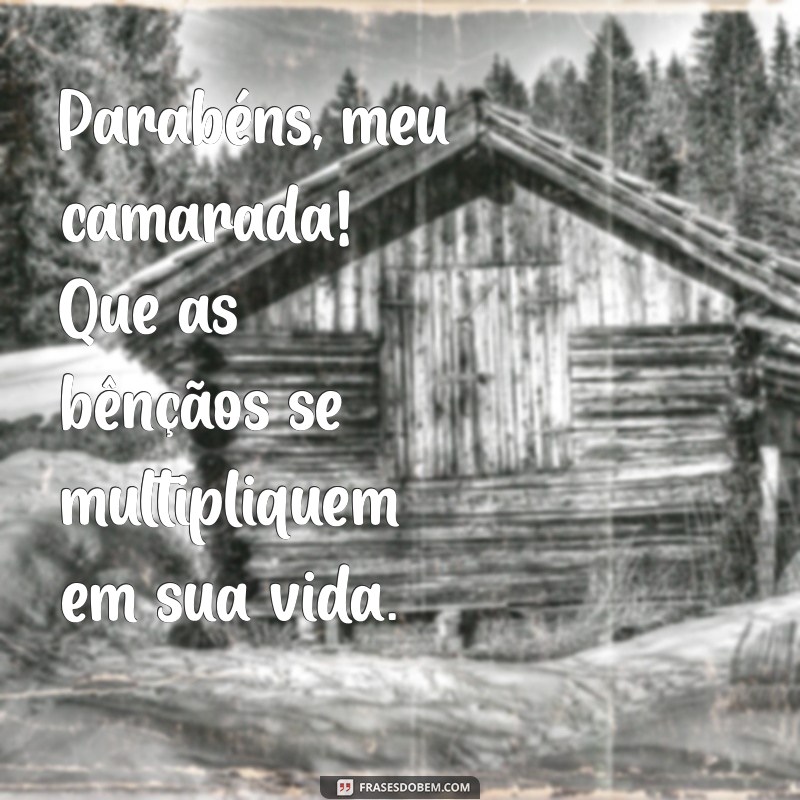 Parabéns, meu camarada! Que as bênçãos se multipliquem em sua vida.

FRASESDOBEM.COM